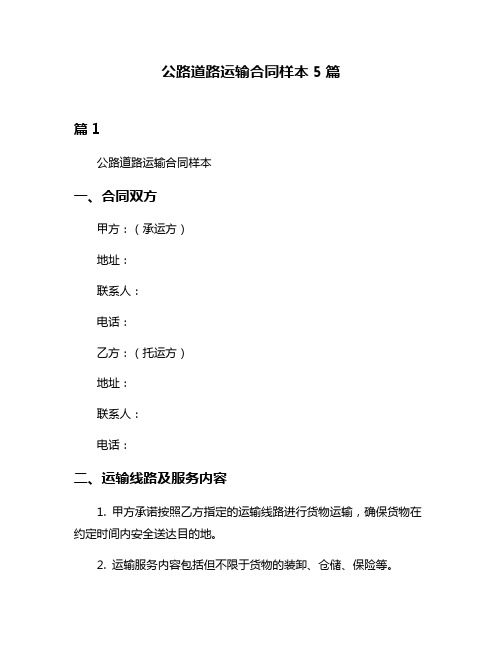 公路道路运输合同样本 5 篇

篇 1

公路道路运输合同样本

一、合同双方

甲方：（承运方）

地址：

联系人：

电话：

乙方：（托运方）

地址：

联系人：

电话：

二、运输线路及服务内容

1. 甲方承诺按照乙方指定的运输线路进行货物运输，确保货物在约定时间内安全送达目的地。

2. 运输服务内容包括但不限于货物的装卸、仓储、保险等。